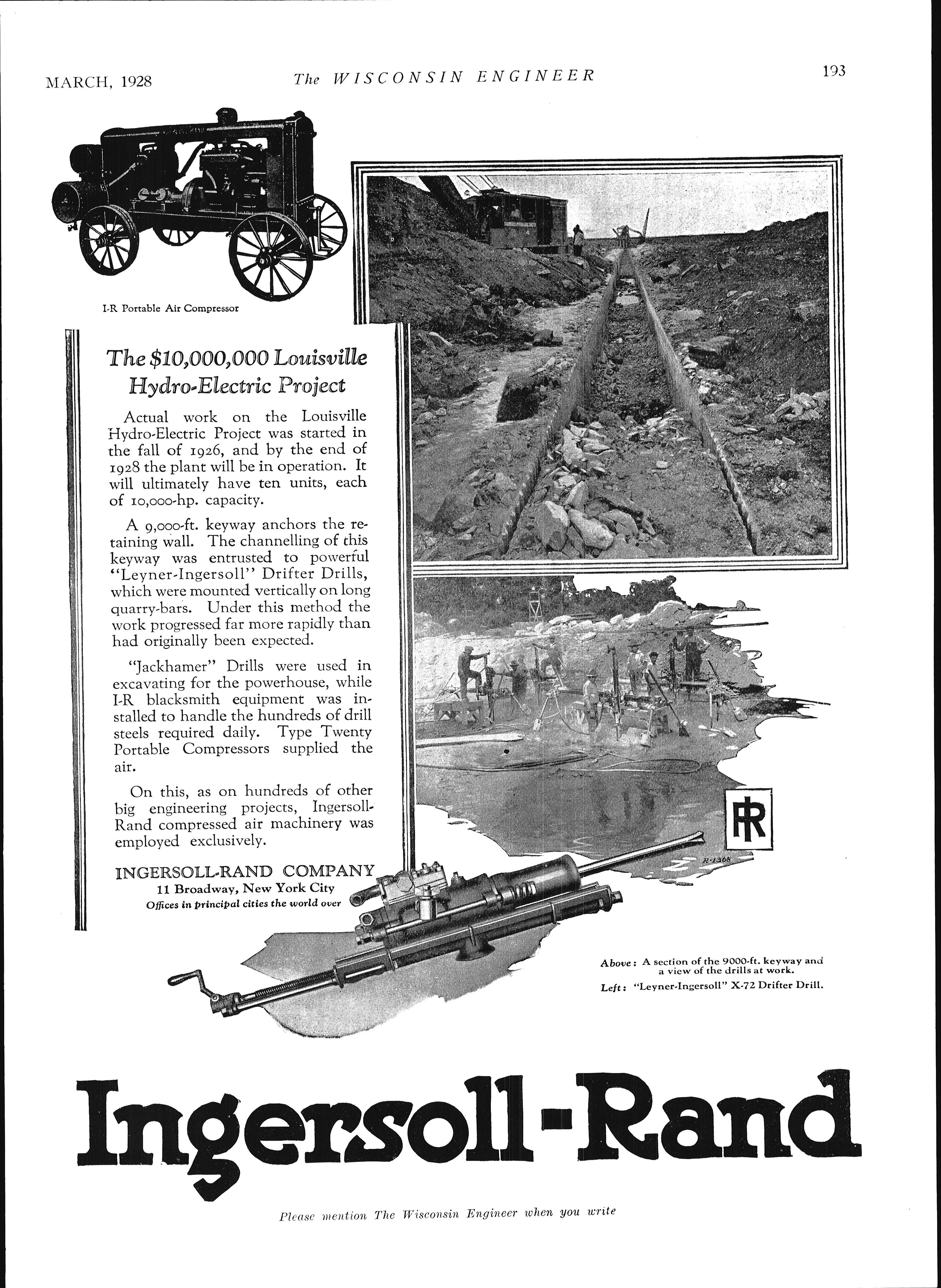 MARCH, 1928 The WISCONSIN ENGINEER 193

I-R Portable Air Compressor

The $10,000,000 Louisville Hydro-Electric Project

Actual work on the Louisville Hydro-Electric Project was started in the fall of 1926, and by the end of 1928 the plant will be in operation. It will ultimately have ten units, each of 10,000-hp. capacity.

A 9,000-ft. keyway anchors the retaining wall. The channelling of this keyway was entrusted to powerful "Leyner-Ingersoll" Drifter Drills, which were mounted vertically on long quarry-bars. Under this method the work progressed far more rapidly than had originally been expected.

"Jackhamer" Drills were used in excavating for the powerhouse, while I-R blacksmith equipment was installed to handle the hundreds of drill steels required daily. Type Twenty Portable Compressors supplied the air.

On this, as on hundreds of other big engineering projects, Ingersoll-Rand compressed air machinery was employed exclusively.

INGERSOLL-RAND COMPANY
11 Broadway, New York City
Offices in principal cities the world over

IR

R-1368

Above: A section of the 9000-ft. keyway and a view of the drills at work.
Left: "Leyner-Ingersoll" X-72 Drifter Drill.

Ingersoll-Rand

Please mention The Wisconsin Engineer when you write